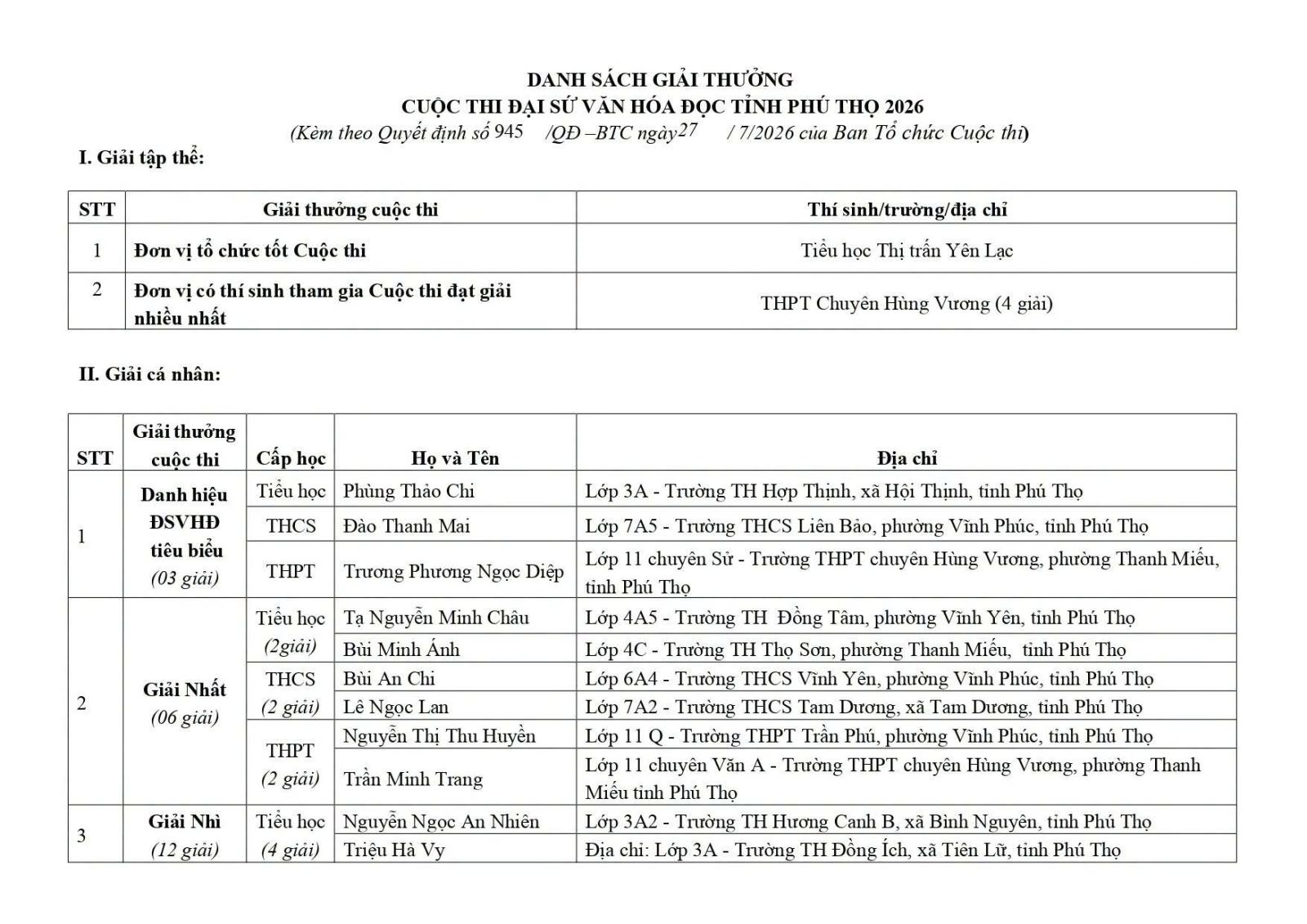 DANH SÁCH GIẢI THƯỞNG
CUỘC THI ĐẠI SỨ VĂN HÓA ĐỌC TỈNH PHÚ THỌ 2026
(Kèm theo Quyết định số 945 /QĐ –BTC ngày 27 / 7/2026 của Ban Tổ chức Cuộc thi)

I. Giải tập thể:

| STT | Giải thưởng cuộc thi | Thí sinh/trường/địa chỉ |
|---|---|---|
| 1 | Đơn vị tổ chức tốt Cuộc thi | Tiểu học Thị trấn Yên Lạc |
| 2 | Đơn vị có thí sinh tham gia Cuộc thi đạt giải nhiều nhất | THPT Chuyên Hùng Vương (4 giải) |

II. Giải cá nhân:

| STT | Giải thưởng cuộc thi | Cấp học | Họ và Tên | Địa chỉ |
|---|---|---|---|---|
| 1 | Danh hiệu ĐSVHĐ tiêu biểu (03 giải) | Tiểu học | Phùng Thảo Chi | Lớp 3A - Trường TH Hợp Thịnh, xã Hội Thịnh, tỉnh Phú Thọ |
| | | THCS | Đào Thanh Mai | Lớp 7A5 - Trường THCS Liên Bảo, phường Vĩnh Phúc, tỉnh Phú Thọ |
| | | THPT | Trương Phương Ngọc Diệp | Lớp 11 chuyên Sử - Trường THPT chuyên Hùng Vương, phường Thanh Miếu, tỉnh Phú Thọ |
| 2 | Giải Nhất (06 giải) | Tiểu học (2giải) | Tạ Nguyễn Minh Châu | Lớp 4A5 - Trường TH Đồng Tâm, phường Vĩnh Yên, tỉnh Phú Thọ |
| | | | Bùi Minh Ánh | Lớp 4C - Trường TH Thọ Sơn, phường Thanh Miếu, tỉnh Phú Thọ |
| | | THCS (2 giải) | Bùi An Chi | Lớp 6A4 - Trường THCS Vĩnh Yên, phường Vĩnh Phúc, tỉnh Phú Thọ |
| | | | Lê Ngọc Lan | Lớp 7A2 - Trường THCS Tam Dương, xã Tam Dương, tỉnh Phú Thọ |
| | | THPT (2 giải) | Nguyễn Thị Thu Huyền | Lớp 11 Q - Trường THPT Trần Phú, phường Vĩnh Phúc, tỉnh Phú Thọ |
| | | | Trần Minh Trang | Lớp 11 chuyên Văn A - Trường THPT chuyên Hùng Vương, phường Thanh Miếu tỉnh Phú Thọ |
| 3 | Giải Nhì (12 giải) | Tiểu học (4 giải) | Nguyễn Ngọc An Nhiên | Lớp 3A2 - Trường TH Hương Canh B, xã Bình Nguyên, tỉnh Phú Thọ |
| | | | Triệu Hà Vy | Địa chỉ: Lớp 3A - Trường TH Đồng Ích, xã Tiên Lữ, tỉnh Phú Thọ |